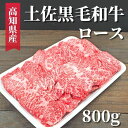 高知県産

土佐黒毛和牛
ロース

800g